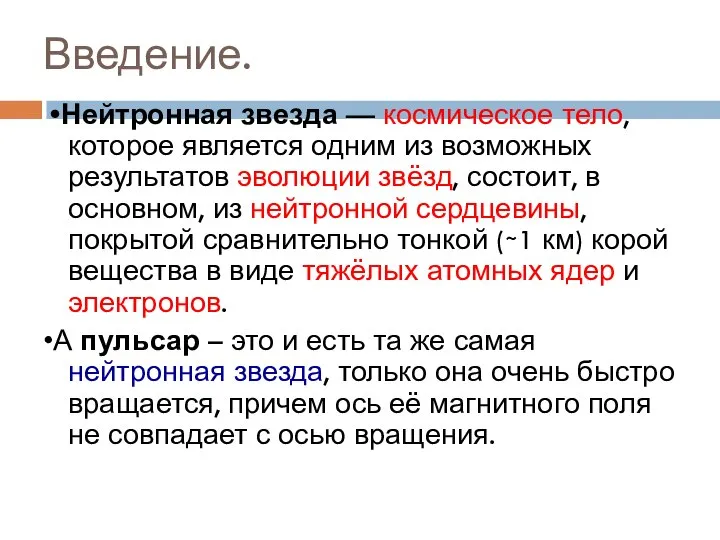 Введение.

•Нейтронная звезда — космическое тело, которое является одним из возможных результатов эволюции звёзд, состоит, в основном, из нейтронной сердцевины, покрытой сравнительно тонкой (~1 км) корой вещества в виде тяжёлых атомных ядер и электронов.

•А пульсар – это и есть та же самая нейтронная звезда, только она очень быстро вращается, причем ось её магнитного поля не совпадает с осью вращения.